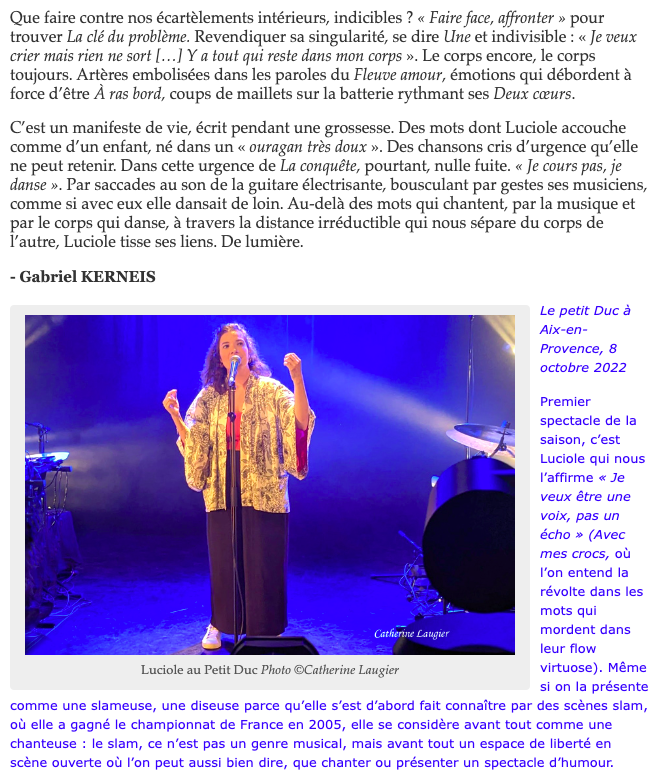 Que faire contre nos écartèlements intérieurs, indicibles ? « Faire face, affronter » pour trouver La clé du problème. Revendiquer sa singularité, se dire Une et indivisible : « Je veux crier mais rien ne sort […] Y a tout qui reste dans mon corps ». Le corps encore, le corps toujours. Artères embolisées dans les paroles du Fleuve amour, émotions qui débordent à force d'être À ras bord, coups de maillets sur la batterie rythmant ses Deux cœurs.

C'est un manifeste de vie, écrit pendant une grossesse. Des mots dont Luciole accouche comme d'un enfant, né dans un « ouragan très doux ». Des chansons cris d'urgence qu'elle ne peut retenir. Dans cette urgence de La conquête, pourtant, nulle fuite. « Je cours pas, je danse ». Par saccades au son de la guitare électrisante, bousculant par gestes ses musiciens, comme si avec eux elle dansait de loin. Au-delà des mots qui chantent, par la musique et par le corps qui danse, à travers la distance irréductible qui nous sépare du corps de l'autre, Luciole tisse ses liens. De lumière.

- Gabriel KERNEIS

Catherine Laugier

Luciole au Petit Duc Photo ©Catherine Laugier

Le petit Duc à Aix-en-Provence, 8 octobre 2022

Premier spectacle de la saison, c'est Luciole qui nous l'affirme « Je veux être une voix, pas un écho » (Avec mes crocs, où l'on entend la révolte dans les mots qui mordent dans leur flow virtuose). Même si on la présente comme une slameuse, une diseuse parce qu'elle s'est d'abord fait connaître par des scènes slam, où elle a gagné le championnat de France en 2005, elle se considère avant tout comme une chanteuse : le slam, ce n'est pas un genre musical, mais avant tout un espace de liberté en scène ouverte où l'on peut aussi bien dire, que chanter ou présenter un spectacle d'humour.